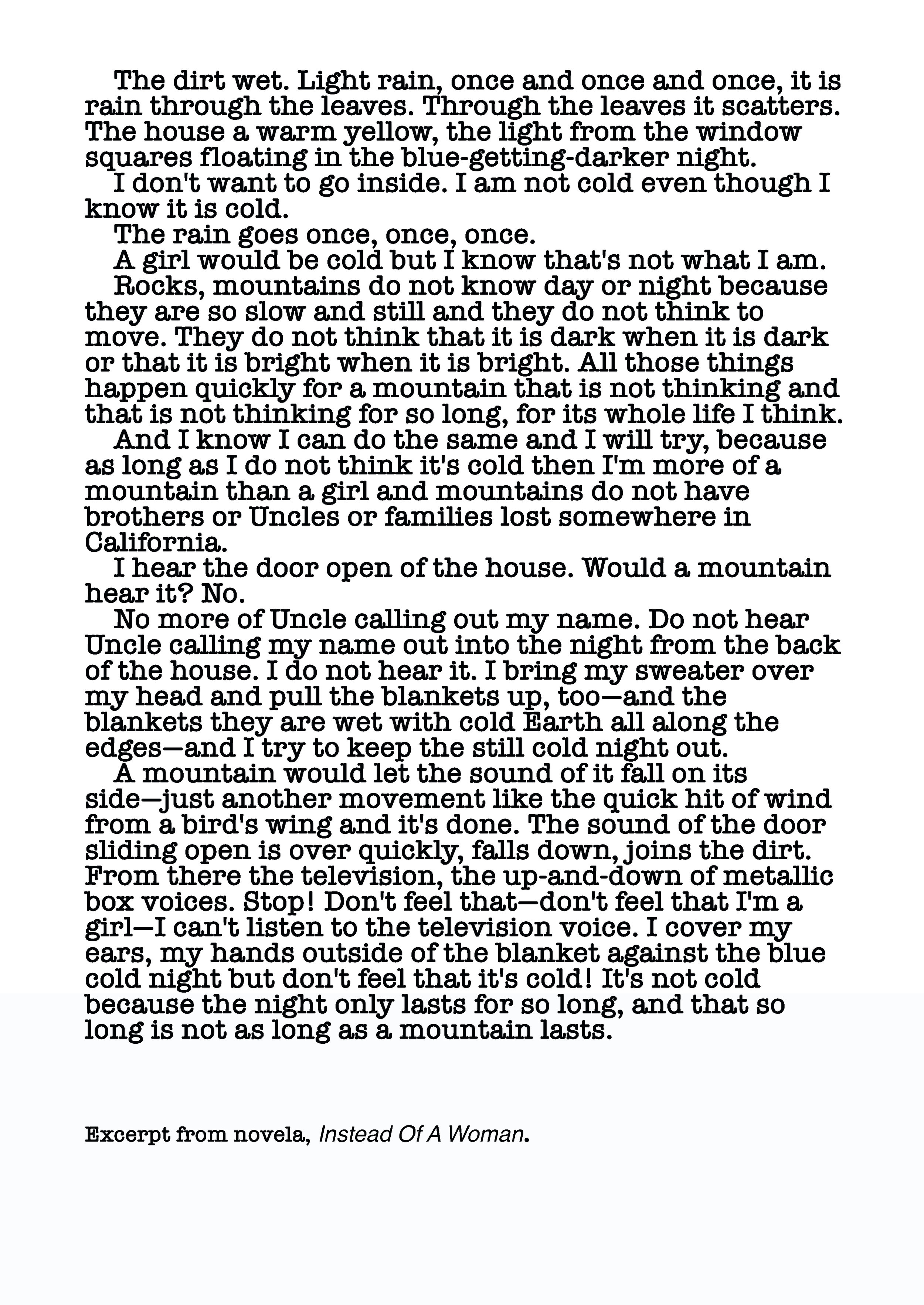 The dirt wet. Light rain, once and once and once, it is rain through the leaves. Through the leaves it scatters. The house a warm yellow, the light from the window squares floating in the blue-getting-darker night.

I don't want to go inside. I am not cold even though I know it is cold.

The rain goes once, once, once.

A girl would be cold but I know that's not what I am.

Rocks, mountains do not know day or night because they are so slow and still and they do not think to move. They do not think that it is dark when it is dark or that it is bright when it is bright. All those things happen quickly for a mountain that is not thinking and that is not thinking for so long, for its whole life I think.

And I know I can do the same and I will try, because as long as I do not think it's cold then I'm more of a mountain than a girl and mountains do not have brothers or Uncles or families lost somewhere in California.

I hear the door open of the house. Would a mountain hear it? No.

No more of Uncle calling out my name. Do not hear Uncle calling my name out into the night from the back of the house. I do not hear it. I bring my sweater over my head and pull the blankets up, too—and the blankets they are wet with cold Earth all along the edges—and I try to keep the still cold night out.

A mountain would let the sound of it fall on its side—just another movement like the quick hit of wind from a bird's wing and it's done. The sound of the door sliding open is over quickly, falls down, joins the dirt. From there the television, the up-and-down of metallic box voices. Stop! Don't feel that—don't feel that I'm a girl—I can't listen to the television voice. I cover my ears, my hands outside of the blanket against the blue cold night but don't feel that it's cold! It's not cold because the night only lasts for so long, and that so long is not as long as a mountain lasts.

Excerpt from novela, Instead Of A Woman.